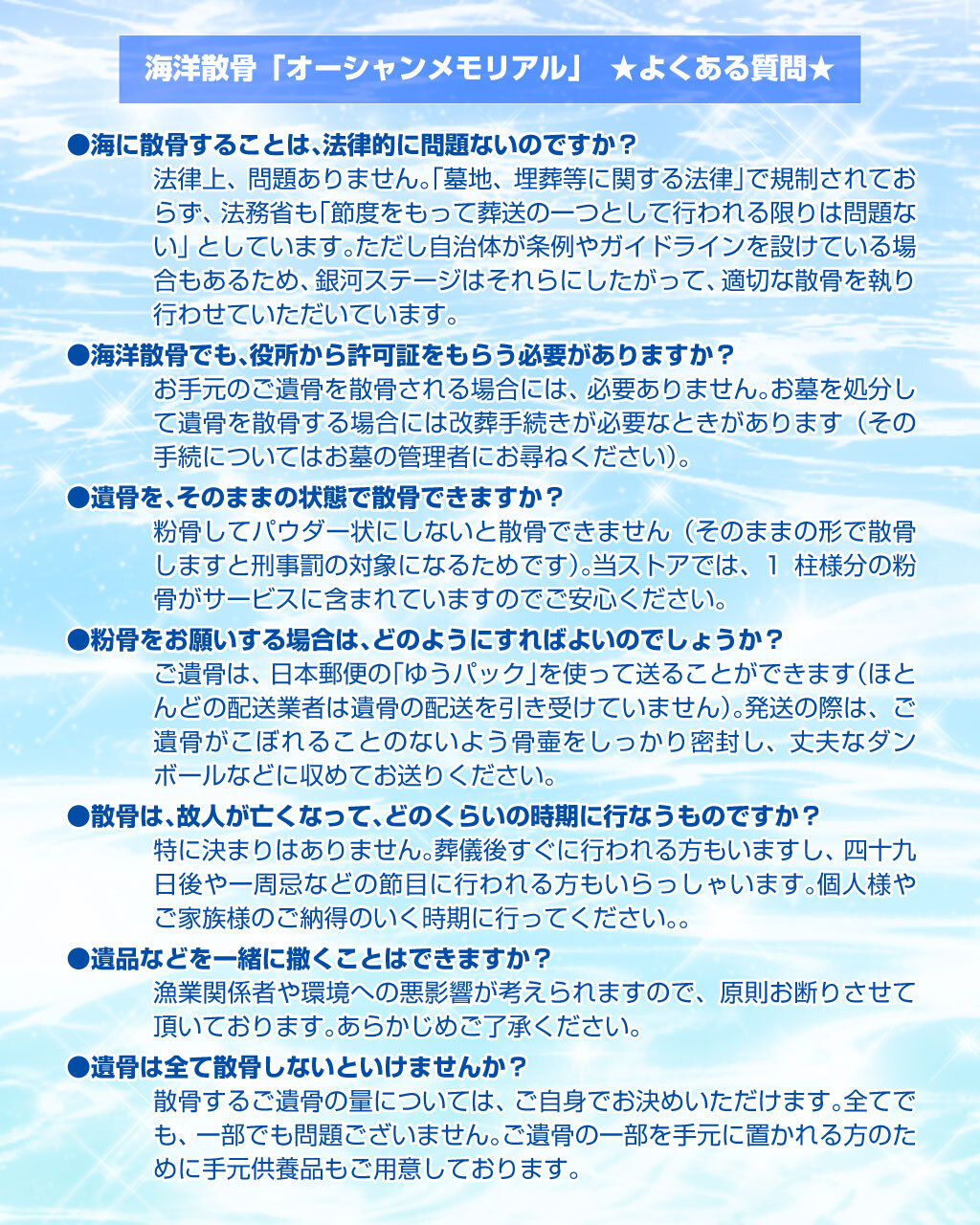 海洋散骨「オーシャンメモリアル」 ★よくある質問★

●海に散骨することは、法律的に問題ないのですか？
法律上、問題ありません。「墓地、埋葬等に関する法律」で規制されておらず、法務省も「節度をもって葬送の一つとして行われる限りは問題ない」としています。ただし自治体が条例やガイドラインを設けている場合もあるため、銀河ステージはそれらにしたがって、適切な散骨を執り行わせていただいています。

●海洋散骨でも、役所から許可証をもらう必要がありますか？
お手元のご遺骨を散骨される場合には、必要ありません。お墓を処分して遺骨を散骨する場合には改葬手続きが必要なときがあります（その手続についてはお墓の管理者にお尋ねください）。

●遺骨を、そのままの状態で散骨できますか？
粉骨してパウダー状にしないと散骨できません（そのままの形で散骨しますと刑事罰の対象になるためです）。当ストアでは、1 柱様分の粉骨がサービスに含まれていますのでご安心ください。

●粉骨をお願いする場合は、どのようにすればよいのでしょうか？
ご遺骨は、日本郵便の「ゆうパック」を使って送ることができます（ほとんどの配送業者は遺骨の配送を引き受けていません）。発送の際は、ご遺骨がこぼれることのないよう骨壷をしっかり密封し、丈夫なダンボールなどに収めてお送りください。

●散骨は、故人が亡くなって、どのくらいの時期に行なうものですか？
特に決まりはありません。葬儀後すぐに行われる方もいますし、四十九日後や一周忌などの節目に行われる方もいらっしゃいます。個人様やご家族様のご納得のいく時期に行ってください。。

●遺品などを一緒に撒くことはできますか？
漁業関係者や環境への悪影響が考えられますので、原則お断りさせて頂いております。あらかじめご了承ください。

●遺骨は全て散骨しないといけませんか？
散骨するご遺骨の量については、ご自身でお決めいただけます。全てでも、一部でも問題ございません。ご遺骨の一部を手元に置かれる方のために手元供養品もご用意しております。